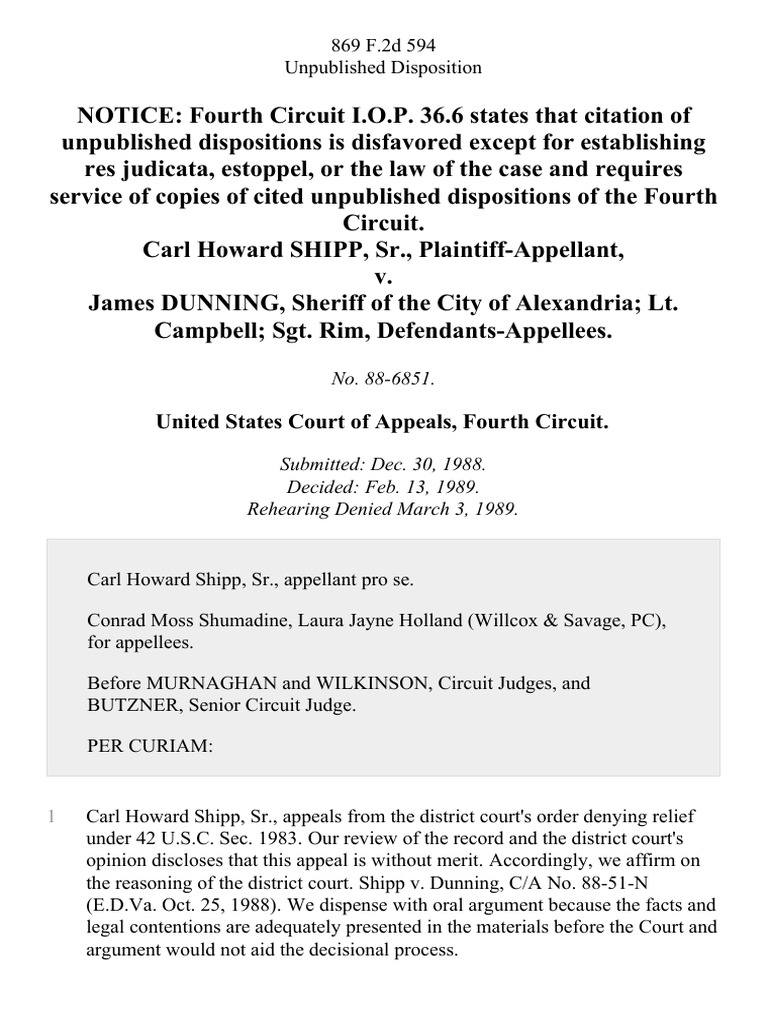 869 F.2d 594
Unpublished Disposition

NOTICE: Fourth Circuit I.O.P. 36.6 states that citation of unpublished dispositions is disfavored except for establishing res judicata, estoppel, or the law of the case and requires service of copies of cited unpublished dispositions of the Fourth Circuit.
Carl Howard SHIPP, Sr., Plaintiff-Appellant,
v.
James DUNNING, Sheriff of the City of Alexandria; Lt. Campbell; Sgt. Rim, Defendants-Appellees.

No. 88-6851.

United States Court of Appeals, Fourth Circuit.

Submitted: Dec. 30, 1988.
Decided: Feb. 13, 1989.
Rehearing Denied March 3, 1989.

Carl Howard Shipp, Sr., appellant pro se.

Conrad Moss Shumadine, Laura Jayne Holland (Willcox & Savage, PC), for appellees.

Before MURNAGHAN and WILKINSON, Circuit Judges, and BUTZNER, Senior Circuit Judge.

PER CURIAM:

1 Carl Howard Shipp, Sr., appeals from the district court's order denying relief under 42 U.S.C. Sec. 1983. Our review of the record and the district court's opinion discloses that this appeal is without merit. Accordingly, we affirm on the reasoning of the district court. Shipp v. Dunning, C/A No. 88-51-N (E.D.Va. Oct. 25, 1988). We dispense with oral argument because the facts and legal contentions are adequately presented in the materials before the Court and argument would not aid the decisional process.